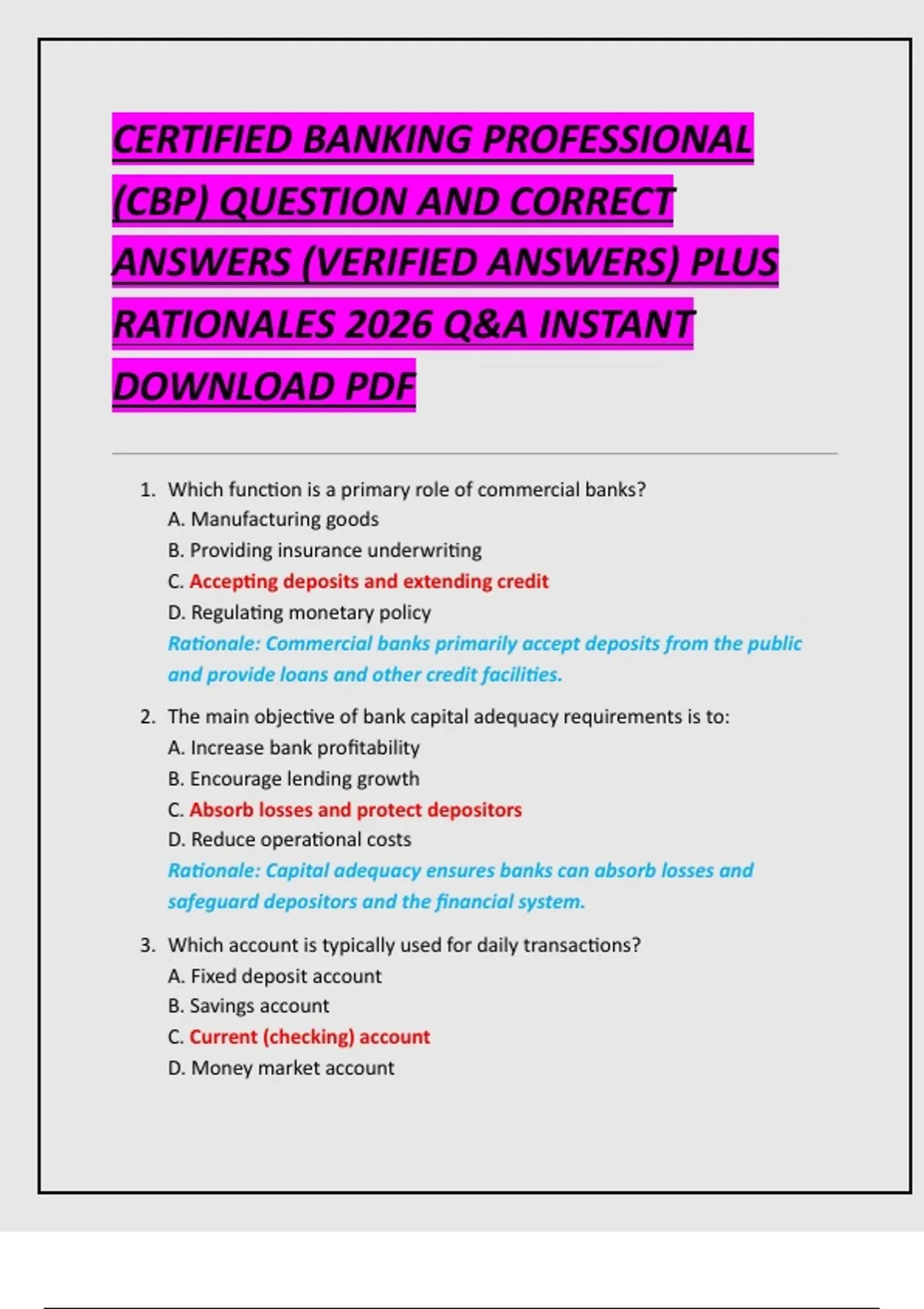 CERTIFIED BANKING PROFESSIONAL (CBP) QUESTION AND CORRECT ANSWERS (VERIFIED ANSWERS) PLUS RATIONALES 2026 Q&A INSTANT DOWNLOAD PDF

1. Which function is a primary role of commercial banks?
A. Manufacturing goods
B. Providing insurance underwriting
C. Accepting deposits and extending credit
D. Regulating monetary policy
Rationale: Commercial banks primarily accept deposits from the public and provide loans and other credit facilities.

2. The main objective of bank capital adequacy requirements is to:
A. Increase bank profitability
B. Encourage lending growth
C. Absorb losses and protect depositors
D. Reduce operational costs
Rationale: Capital adequacy ensures banks can absorb losses and safeguard depositors and the financial system.

3. Which account is typically used for daily transactions?
A. Fixed deposit account
B. Savings account
C. Current (checking) account
D. Money market account